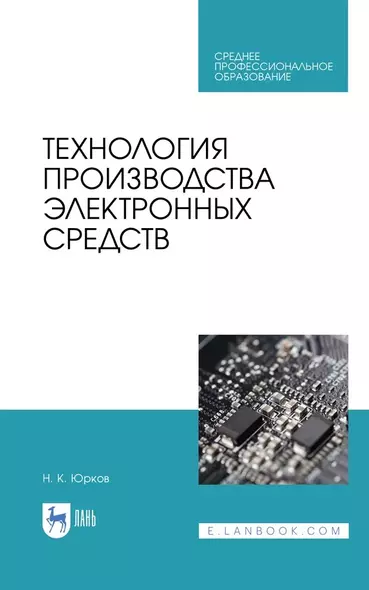 СРЕДНЕЕ
ПРОФЕССИОНАЛЬНОЕ
ОБРАЗОВАНИЕ

ТЕХНОЛОГИЯ
ПРОИЗВОДСТВА
ЭЛЕКТРОННЫХ
СРЕДСТВ

Н. К. Юрков

ЛАНЬ

E.LANBOOK.COM